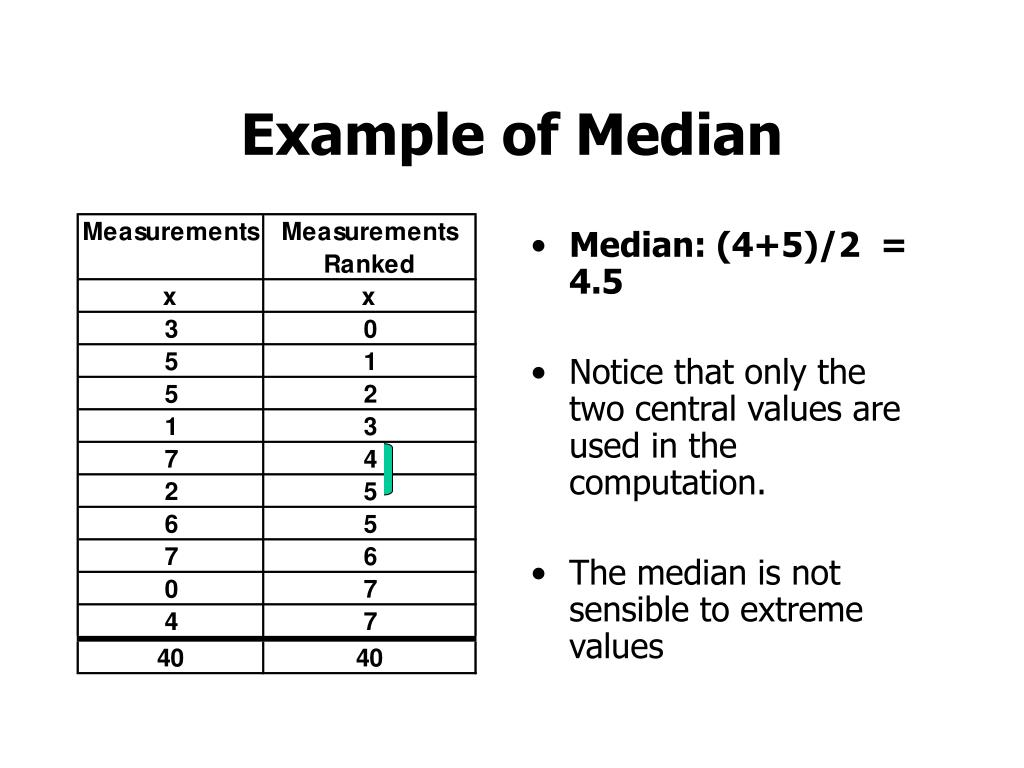 Example of Median

| Measurements | Measurements Ranked |
|---|---|
| x | x |
| 3 | 0 |
| 5 | 1 |
| 5 | 2 |
| 1 | 3 |
| 7 | 4 |
| 2 | 5 |
| 6 | 5 |
| 7 | 6 |
| 0 | 7 |
| 4 | 7 |
| 40 | 40 |

• Median: (4+5)/2 = 4.5

• Notice that only the two central values are used in the computation.

• The median is not sensible to extreme values